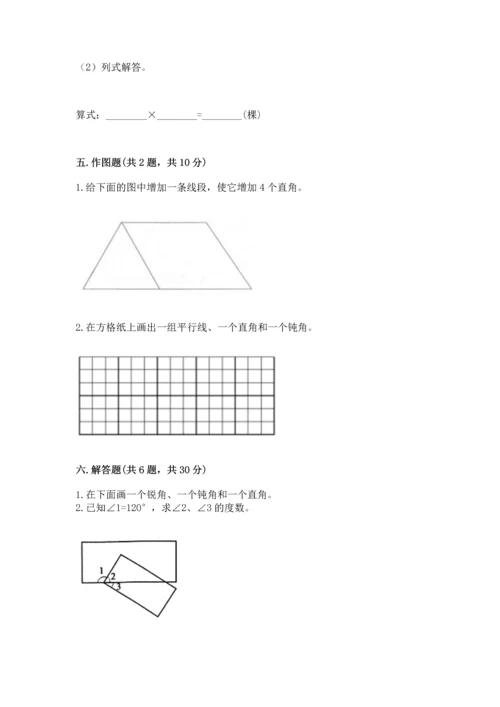 （2）列式解答。

算式：________×________=________(棵)

五. 作图题(共 2 题，共 10 分)

1. 给下面的图中增加一条线段，使它增加 4 个直角。

2. 在方格纸上画出一组平行线、一个直角和一个钝角。

六. 解答题(共 6 题，共 30 分)

1. 在下面画一个锐角、一个钝角和一个直角。
2. 已知∠1=120°，求∠2、∠3 的度数。

1
2
3